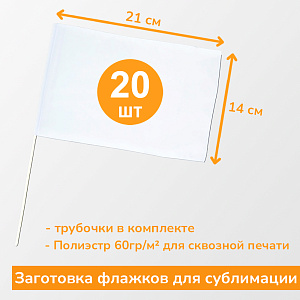 21 см

20
шт

14 см

- трубочки в комплекте
- Полиэстр 60гр/м² для сквозной печати

Заготовка флажков для сублимации